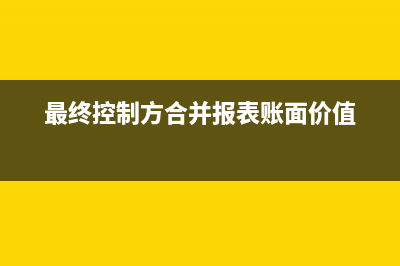 最终控制方合并报表账面价值